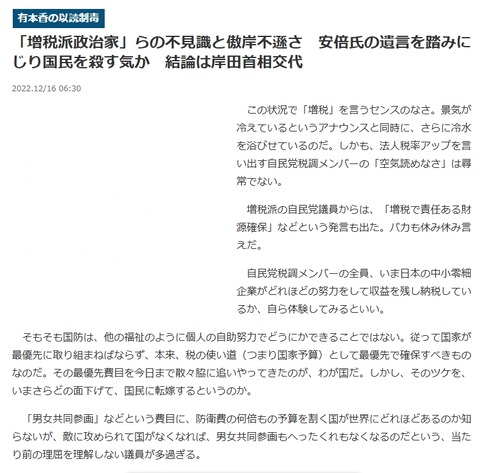 有本香の以読制毒

「増税派政治家」らの不見識と傲岸不遜さ　安倍氏の遺言を踏みにじり国民を殺す気か　結論は岸田首相交代

2022.12/16 06:30

この状況で「増税」を言うセンスのなさ。景気が冷えているというアナウンスと同時に、さらに冷水を浴びせているのだ。しかも、法人税率アップを言い出す自民党税調メンバーの「空気読めなさ」は尋常でない。

増税派の自民党議員からは、「増税で責任ある財源確保」などという発言も出た。バカも休み休み言えだ。

自民党税調メンバーの全員、いま日本の中小零細企業がどれほどの努力をして収益を残し納税しているか、自ら体験してみるといい。

そもそも国防は、他の福祉のように個人の自助努力でどうにかできることではない。従って国家が最優先に取り組まねばならず、本来、税の使い道（つまり国家予算）として最優先で確保すべきものなのだ。その最優先費目を今日まで散々脇に追いやってきたのが、わが国だ。しかし、そのツケを、いまさらどの面下げて、国民に転嫁するというのか。

「男女共同参画」などという費目に、防衛費の何倍もの予算を割く国が世界にどれほどあるのか知らないが、敵に攻められて国がなくなれば、男女共同参画もへったくれもなくなるのだという、当たり前の理屈を理解しない議員が多過ぎる。